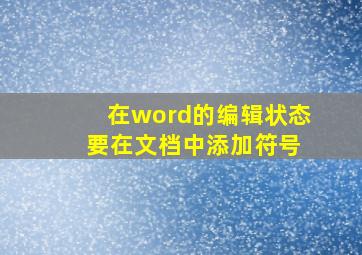 在word的编辑状态
要在文档中添加符号